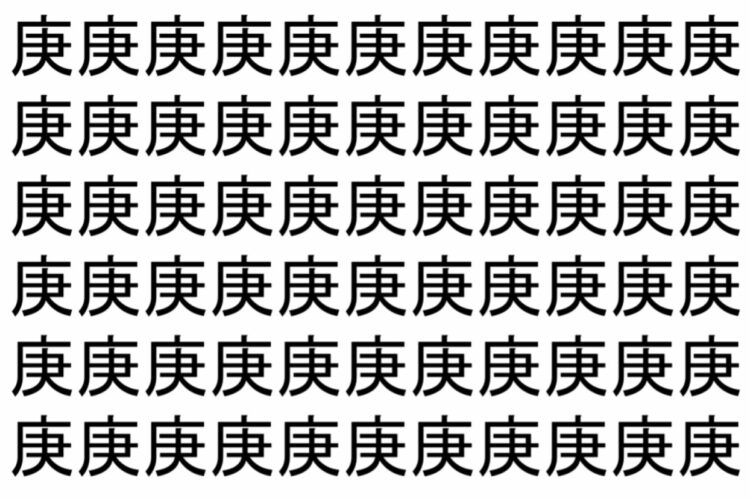 庚庚庚庚庚庚庚庚庚庚庚
庚庚庚庚庚庚庚庚庚庚庚
庚庚庚庚庚庚庚庚庚庚庚
庚庚庚庚庚庚庚庚庚庚庚
庚庚庚庚庚庚庚庚庚庚庚
庚庚庚庚庚庚庚庚庚庚庚